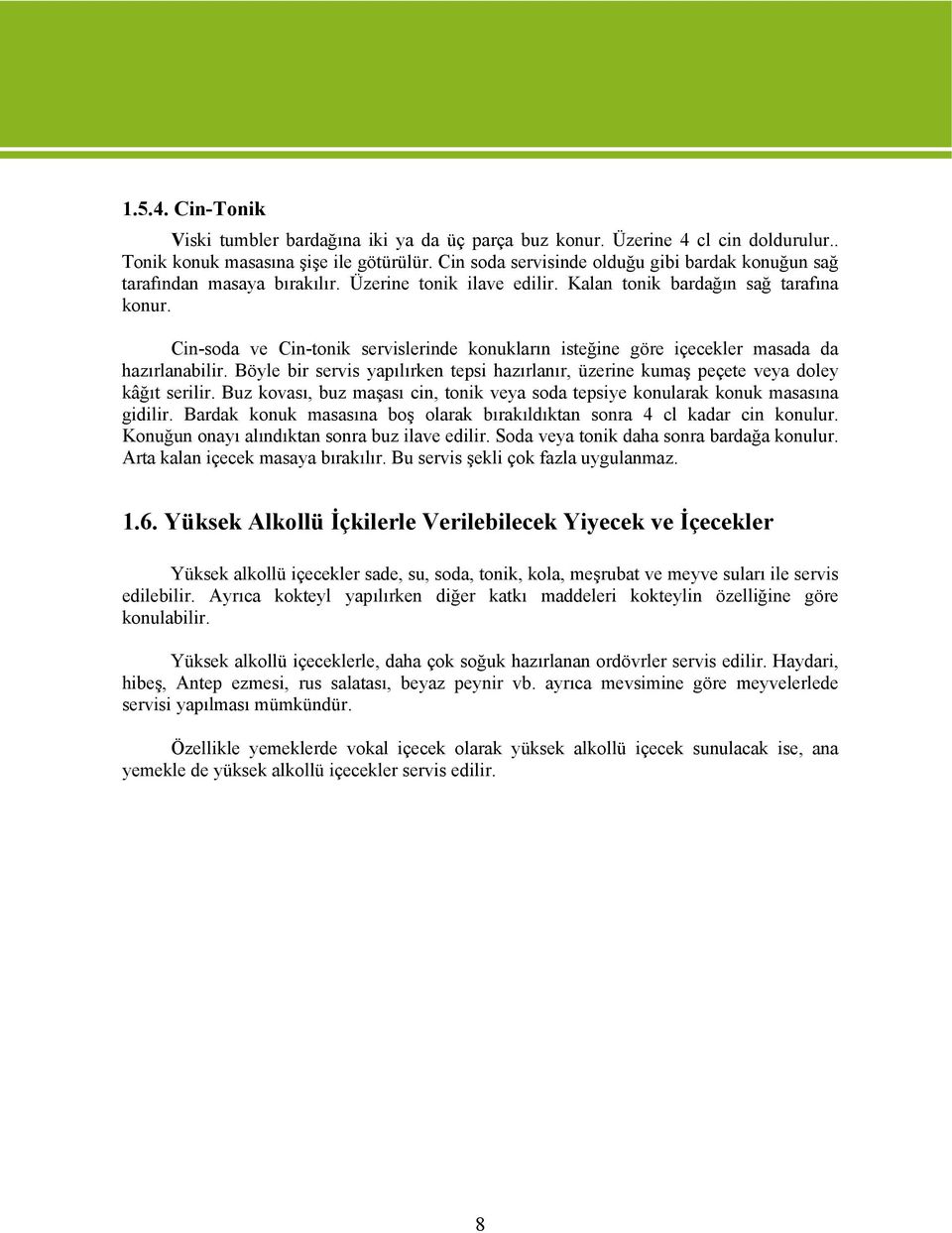 1.5.4. Cin-Tonik

Viski tumbler bardağına iki ya da üç parça buz konur. Üzerine 4 cl cin doldurulur.. Tonik konuk masasına şişe ile götürülür. Cin soda servisinde olduğu gibi bardak konuğun sağ tarafından masaya bırakılır. Üzerine tonik ilave edilir. Kalan tonik bardağın sağ tarafına konur.

Cin-soda ve Cin-tonik servislerinde konukların isteğine göre içecekler masada da hazırlanabilir. Böyle bir servis yapılırken tepsi hazırlanır, üzerine kumaş peçete veya doley kâğıt serilir. Buz kovası, buz maşası cin, tonik veya soda tepsiye konularak konuk masasına gidilir. Bardak konuk masasına boş olarak bırakıldıktan sonra 4 cl kadar cin konulur. Konuğun onayı alındıktan sonra buz ilave edilir. Soda veya tonik daha sonra bardağa konulur. Arta kalan içecek masaya bırakılır. Bu servis şekli çok fazla uygulanmaz.

1.6. Yüksek Alkollü İçkilerle Verilebilecek Yiyecek ve İçecekler

Yüksek alkollü içecekler sade, su, soda, tonik, kola, meşrubat ve meyve suları ile servis edilebilir. Ayrıca kokteyl yapılırken diğer katkı maddeleri kokteylin özelliğine göre konulabilir.

Yüksek alkollü içeceklerle, daha çok soğuk hazırlanan ordövrler servis edilir. Haydari, hibeş, Antep ezmesi, rus salatası, beyaz peynir vb. ayrıca mevsimine göre meyvelerlede servisi yapılması mümkündür.

Özellikle yemeklerde vokal içecek olarak yüksek alkollü içecek sunulacak ise, ana yemekle de yüksek alkollü içecekler servis edilir.

8